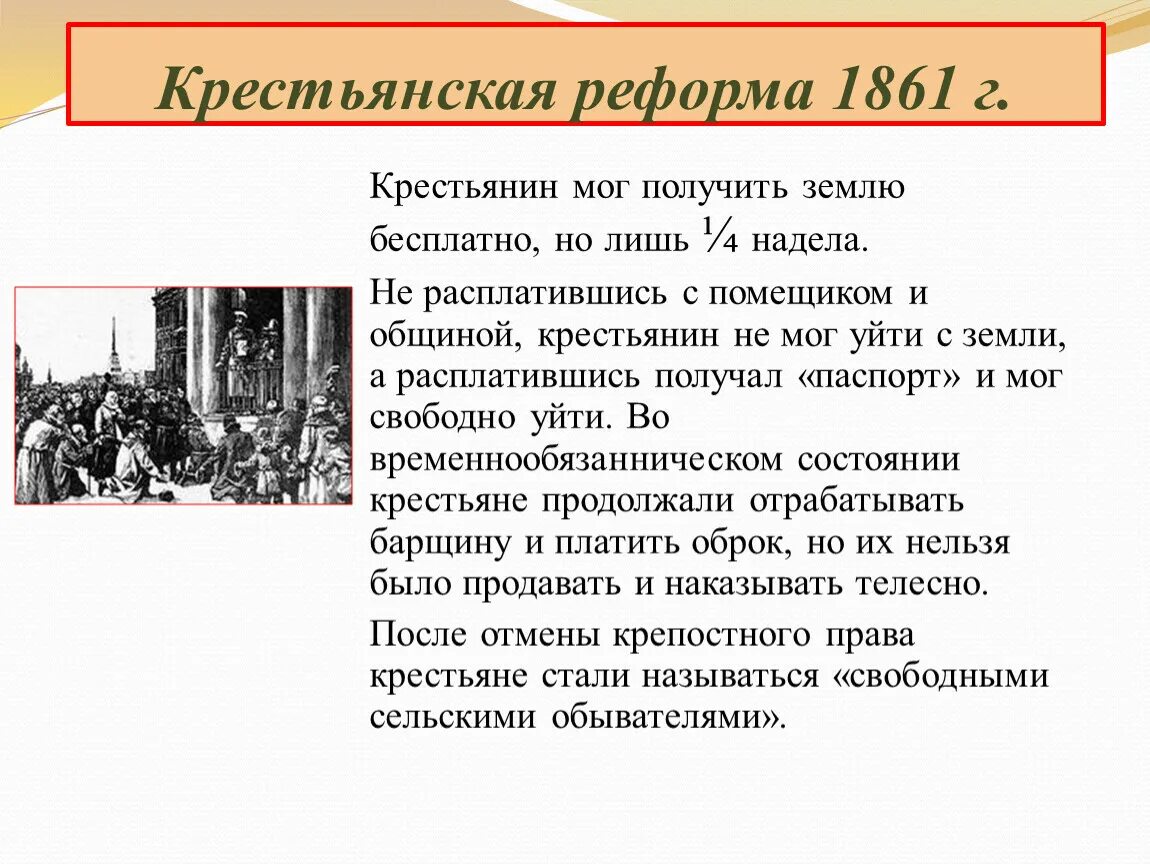 Крестьянская реформа 1861 г.

Крестьянин мог получить землю бесплатно, но лишь $\frac{1}{4}$ надела.

Не расплатившись с помещиком и общиной, крестьянин не мог уйти с земли, а расплатившись получал «паспорт» и мог свободно уйти. Во временнообязанническом состоянии крестьяне продолжали отрабатывать барщину и платить оброк, но их нельзя было продавать и наказывать телесно.

После отмены крепостного права крестьяне стали называться «свободными сельскими обывателями».